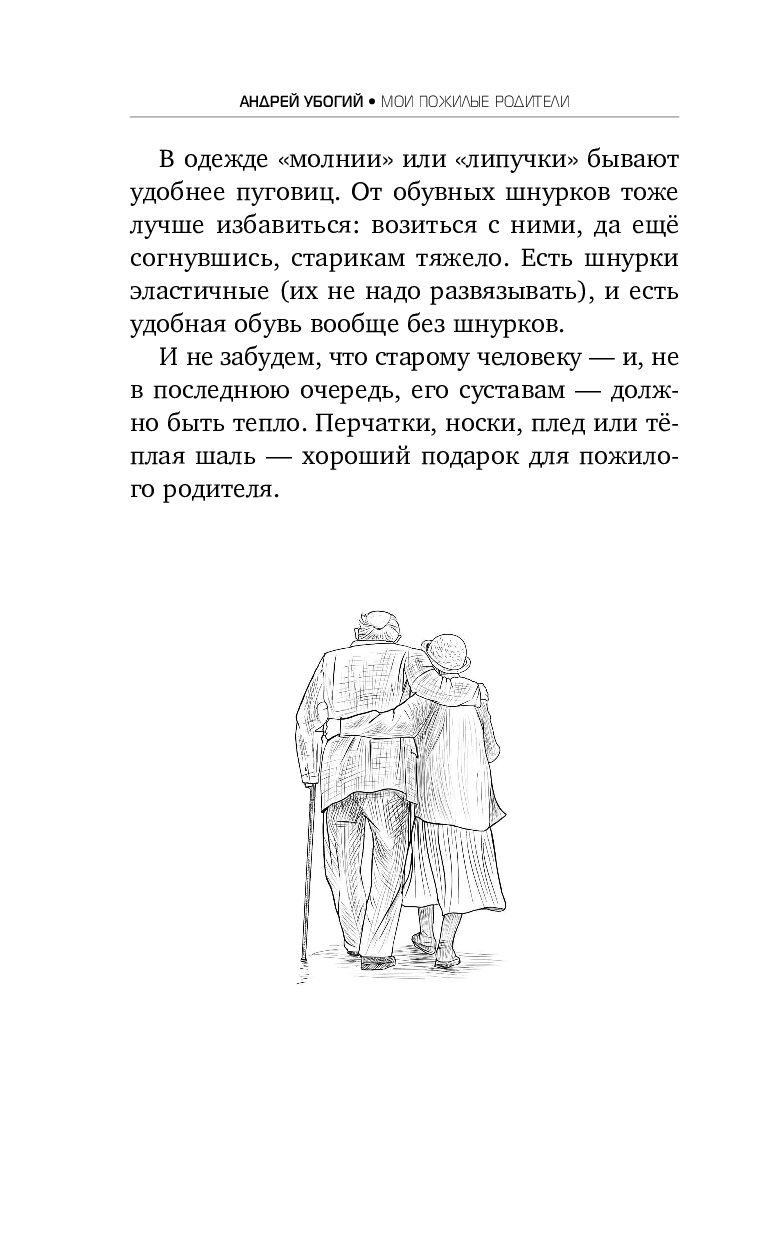 АНДРЕЙ УБОГИЙ • МОИ ПОЖИЛЫЕ РОДИТЕЛИ

В одежде «молнии» или «липучки» бывают удобнее пуговиц. От обувных шнурков тоже лучше избавиться: возиться с ними, да ещё согнувшись, старикам тяжело. Есть шнурки эластичные (их не надо развязывать), и есть удобная обувь вообще без шнурков.

И не забудем, что старому человеку — и, не в последнюю очередь, его суставам — должно быть тепло. Перчатки, носки, плед или тёплая шаль — хороший подарок для пожилого родителя.